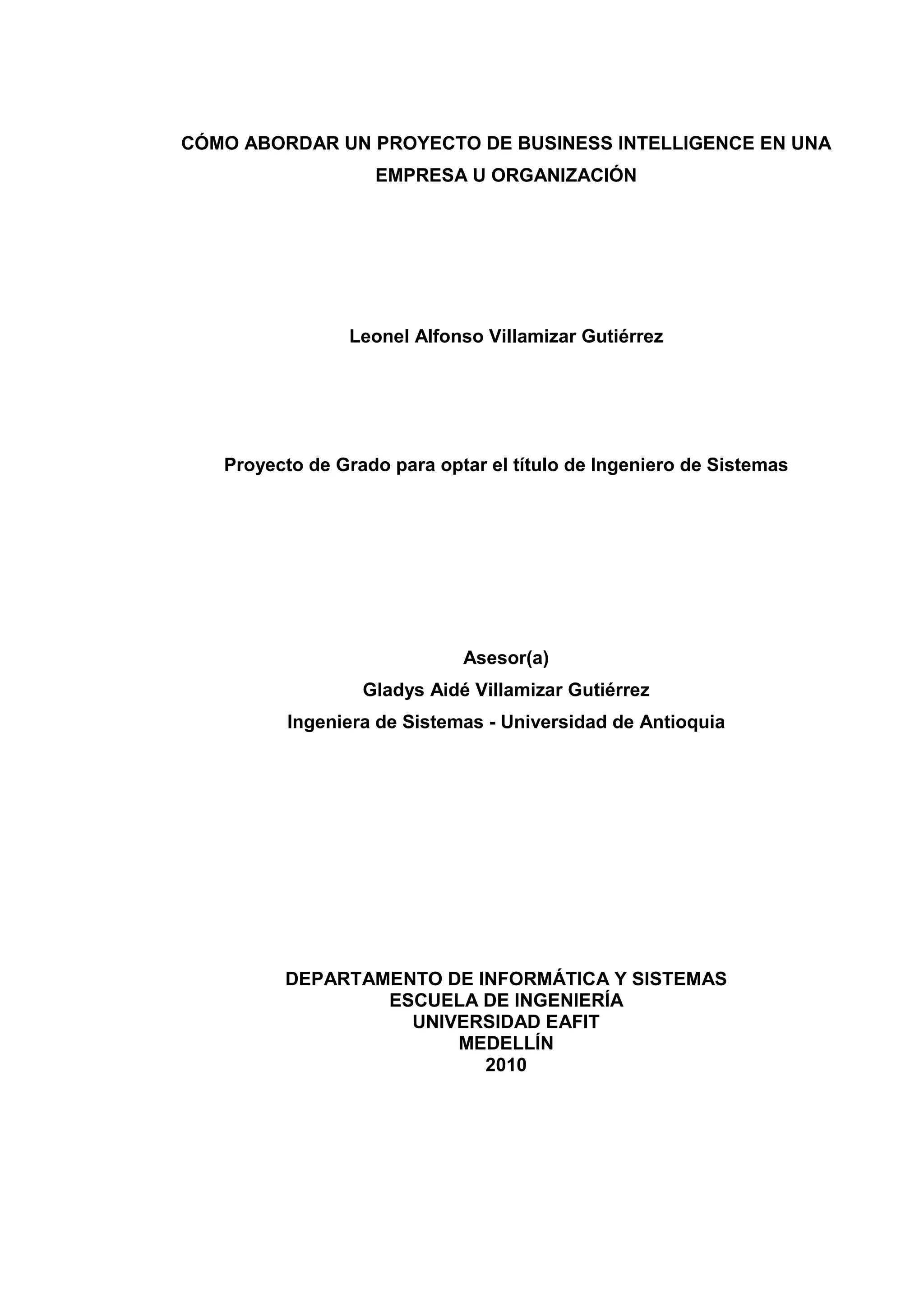 CÓMO ABORDAR UN PROYECTO DE BUSINESS INTELLIGENCE EN UNA EMPRESA U ORGANIZACIÓN

Leonel Alfonso Villamizar Gutiérrez

Proyecto de Grado para optar el título de Ingeniero de Sistemas

Asesor(a)
Gladys Aidé Villamizar Gutiérrez
Ingeniera de Sistemas - Universidad de Antioquia

DEPARTAMENTO DE INFORMÁTICA Y SISTEMAS
ESCUELA DE INGENIERÍA
UNIVERSIDAD EAFIT
MEDELLÍN
2010